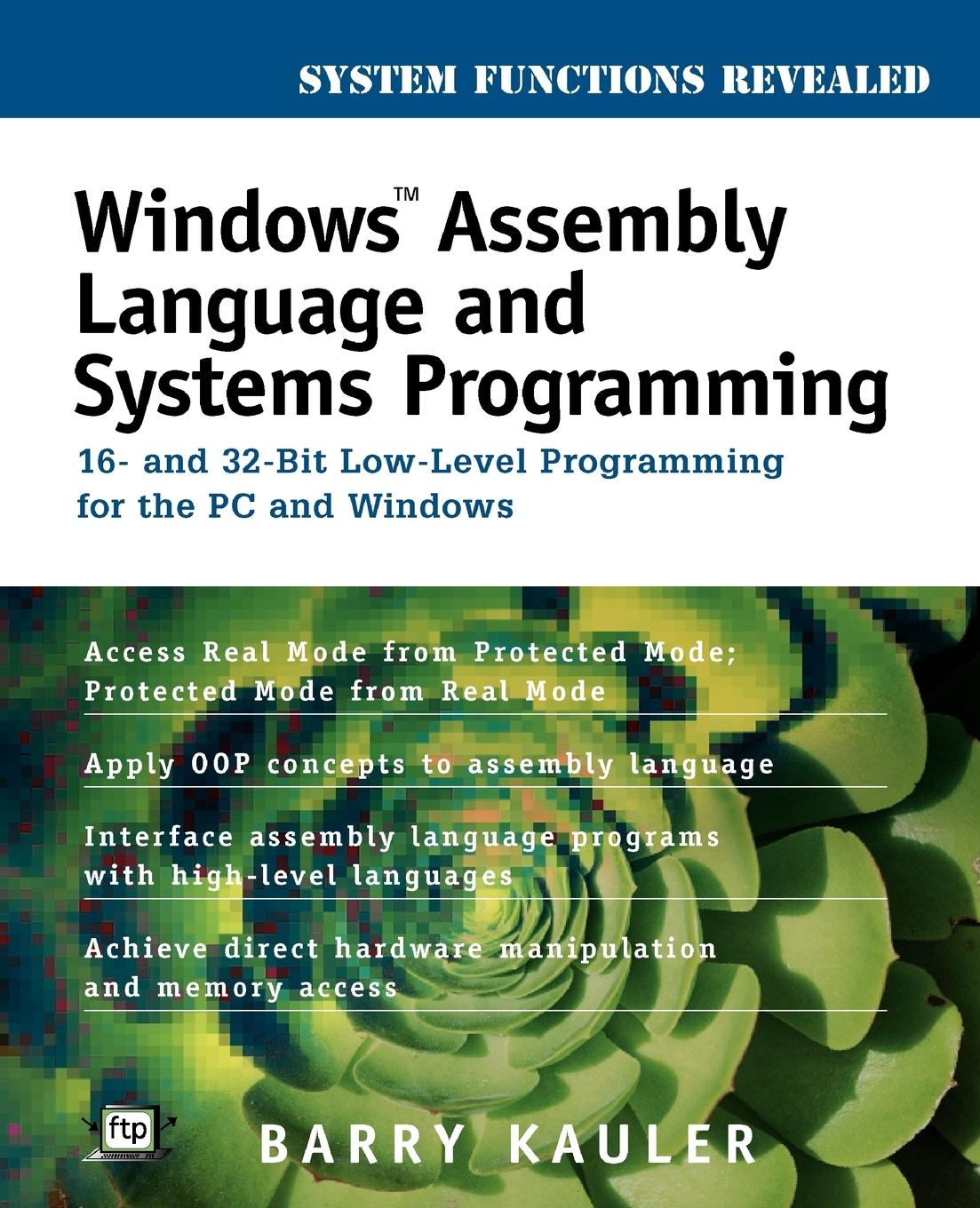 SYSTEM FUNCTIONS REVEALED

Windows™ Assembly Language and Systems Programming

16- and 32-Bit Low-Level Programming for the PC and Windows

Access Real Mode from Protected Mode; Protected Mode from Real Mode

Apply OOP concepts to assembly language

Interface assembly language programs with high-level languages

Achieve direct hardware manipulation and memory access

ftp

BARRY KAULER